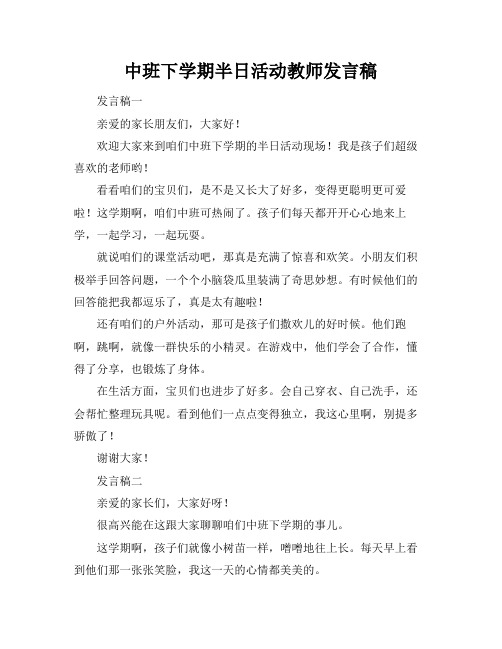 中班下学期半日活动教师发言稿

发言稿一

亲爱的家长朋友们，大家好！

欢迎大家来到咱们中班下学期的半日活动现场！我是孩子们超级喜欢的老师哟！

看看咱们的宝贝们，是不是又长大了好多，变得更聪明更可爱啦！这学期啊，咱们中班可热闹了。孩子们每天都开开心心地来上学，一起学习，一起玩耍。

就说咱们的课堂活动吧，那真是充满了惊喜和欢笑。小朋友们积极举手回答问题，一个个小脑袋瓜里装满了奇思妙想。有时候他们的回答能把我都逗乐了，真是太有趣啦！

还有咱们的户外活动，那可是孩子们撒欢儿的好时候。他们跑啊，跳啊，就像一群快乐的小精灵。在游戏中，他们学会了合作，懂得了分享，也锻炼了身体。

在生活方面，宝贝们也进步了好多。会自己穿衣、自己洗手，还会帮忙整理玩具呢。看到他们一点点变得独立，我这心里啊，别提多骄傲了！

谢谢大家！

发言稿二

亲爱的家长们，大家好呀！

很高兴能在这跟大家聊聊咱们中班下学期的事儿。

这学期啊，孩子们就像小树苗一样，噌噌地往上长。每天早上看到他们那一张张笑脸，我这一天的心情都美美的。